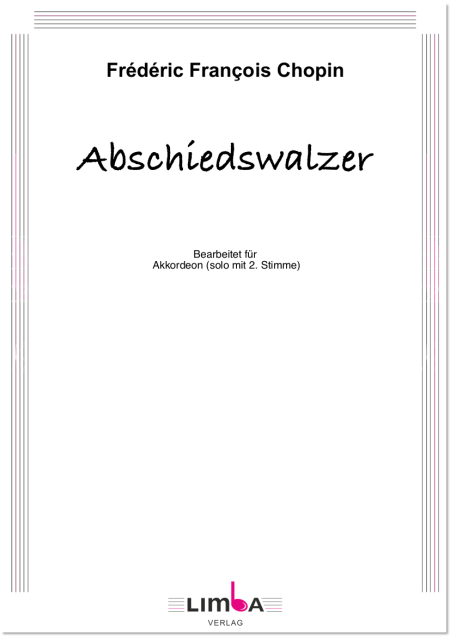 Frédéric François Chopin

Abschiedswalzer

Bearbeitet für
Akkordeon (solo mit 2. Stimme)

LIMBA
VERLAG